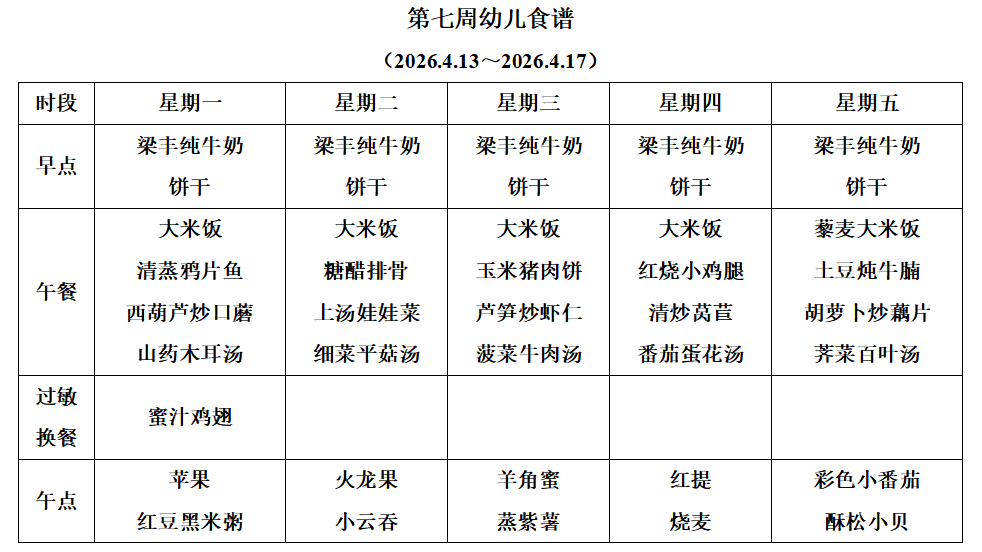 第七周幼儿食谱

（2026.4.13～2026.4.17）

| 时段 | 星期一 | 星期二 | 星期三 | 星期四 | 星期五 |
|---|---|---|---|---|---|
| 早点 | 梁丰纯牛奶 饼干 | 梁丰纯牛奶 饼干 | 梁丰纯牛奶 饼干 | 梁丰纯牛奶 饼干 | 梁丰纯牛奶 饼干 |
| 午餐 | 大米饭 清蒸鸦片鱼 西葫芦炒口蘑 山药木耳汤 | 大米饭 糖醋排骨 上汤娃娃菜 细菜平菇汤 | 大米饭 玉米猪肉饼 芦笋炒虾仁 菠菜牛肉汤 | 大米饭 红烧小鸡腿 清炒莴苣 番茄蛋花汤 | 藜麦大米饭 土豆炖牛腩 胡萝卜炒藕片 荠菜百叶汤 |
| 过敏换餐 | 蜜汁鸡翅 | | | | |
| 午点 | 苹果 红豆黑米粥 | 火龙果 小云吞 | 羊角蜜 蒸紫薯 | 红提 烧麦 | 彩色小番茄 酥松小贝 |